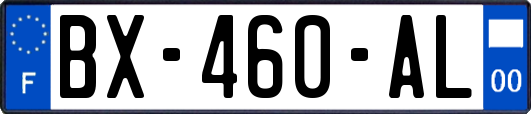 F
BX-460-AL
00